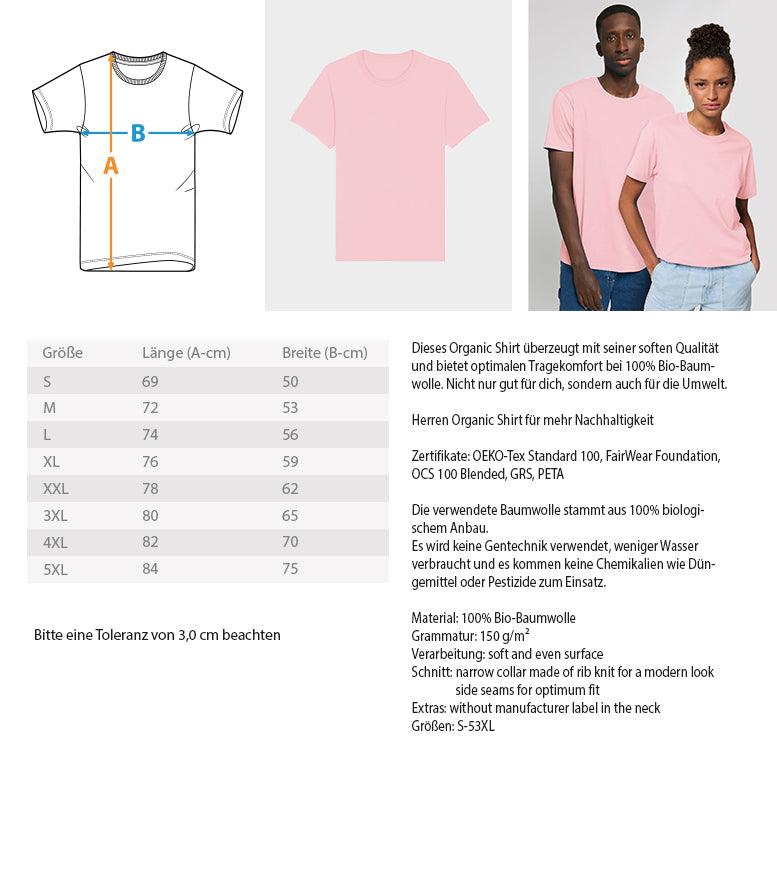 B
A

| Größe | Länge (A-cm) | Breite (B-cm) |
|---|---|---|
| S | 69 | 50 |
| M | 72 | 53 |
| L | 74 | 56 |
| XL | 76 | 59 |
| XXL | 78 | 62 |
| 3XL | 80 | 65 |
| 4XL | 82 | 70 |
| 5XL | 84 | 75 |

Bitte eine Toleranz von 3,0 cm beachten

Dieses Organic Shirt überzeugt mit seiner soften Qualität und bietet optimalen Tragekomfort bei 100% Bio-Baumwolle. Nicht nur gut für dich, sondern auch für die Umwelt.

Herren Organic Shirt für mehr Nachhaltigkeit

Zertifikate: OEKO-Tex Standard 100, FairWear Foundation, OCS 100 Blended, GRS, PETA

Die verwendete Baumwolle stammt aus 100% biologischem Anbau.
Es wird keine Gentechnik verwendet, weniger Wasser verbraucht und es kommen keine Chemikalien wie Düngemittel oder Pestizide zum Einsatz.

Material: 100% Bio-Baumwolle
Grammatur: 150 g/m²
Verarbeitung: soft and even surface
Schnitt: narrow collar made of rib knit for a modern look
side seams for optimum fit
Extras: without manufacturer label in the neck
Größen: S-53XL